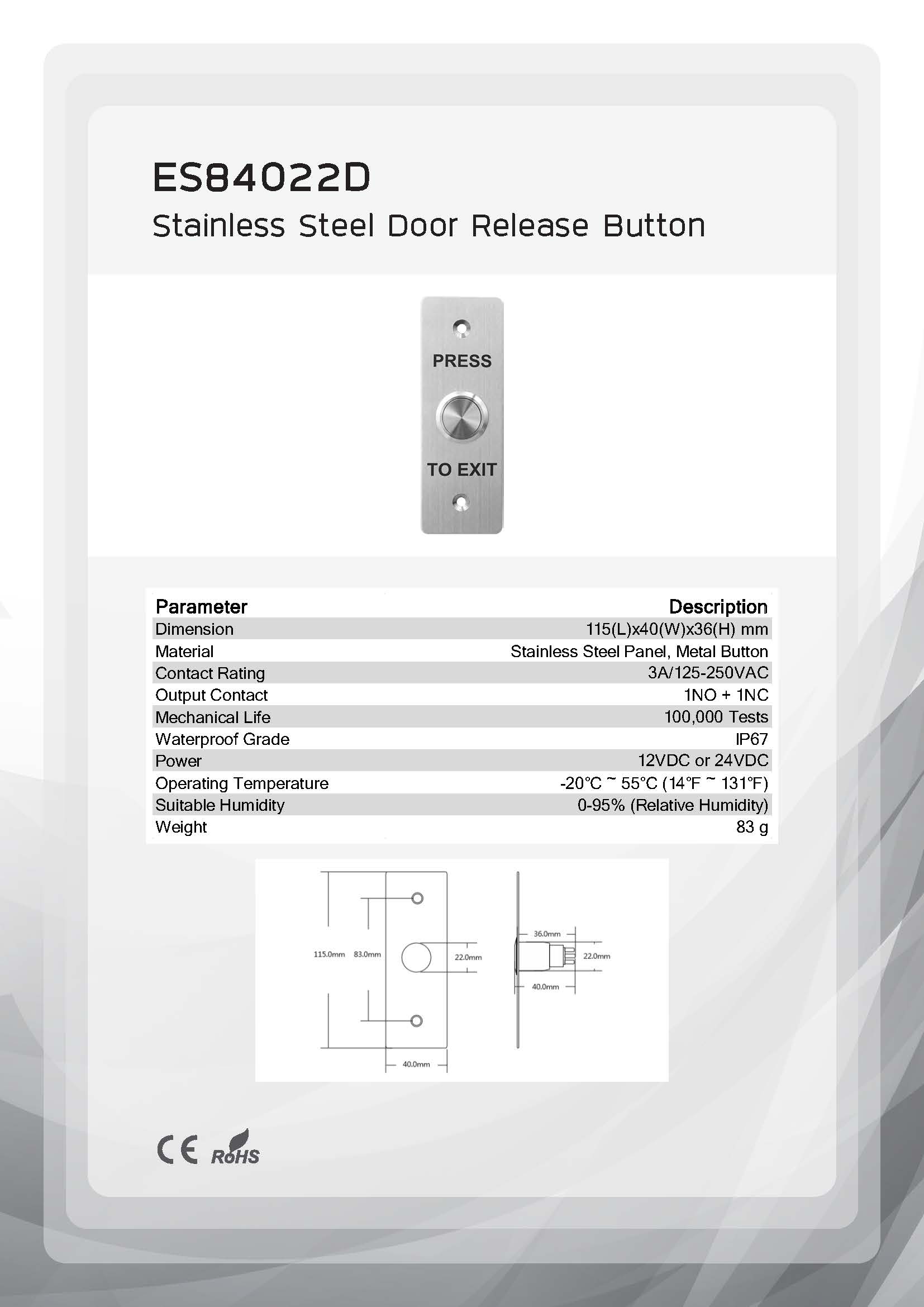 ES84022D

Stainless Steel Door Release Button

PRESS

TO EXIT

| Parameter | Description |
|---|---|
| Dimension | 115(L)x40(W)x36(H) mm |
| Material | Stainless Steel Panel, Metal Button |
| Contact Rating | 3A/125-250VAC |
| Output Contact | 1NO + 1NC |
| Mechanical Life | 100,000 Tests |
| Waterproof Grade | IP67 |
| Power | 12VDC or 24VDC |
| Operating Temperature | -20℃ ~ 55℃ (14℉ ~ 131℉) |
| Suitable Humidity | 0-95% (Relative Humidity) |
| Weight | 83 g |

115.0mm 83.0mm 22.0mm 40.0mm

36.0mm 22.0mm 40.0mm

CE RoHS